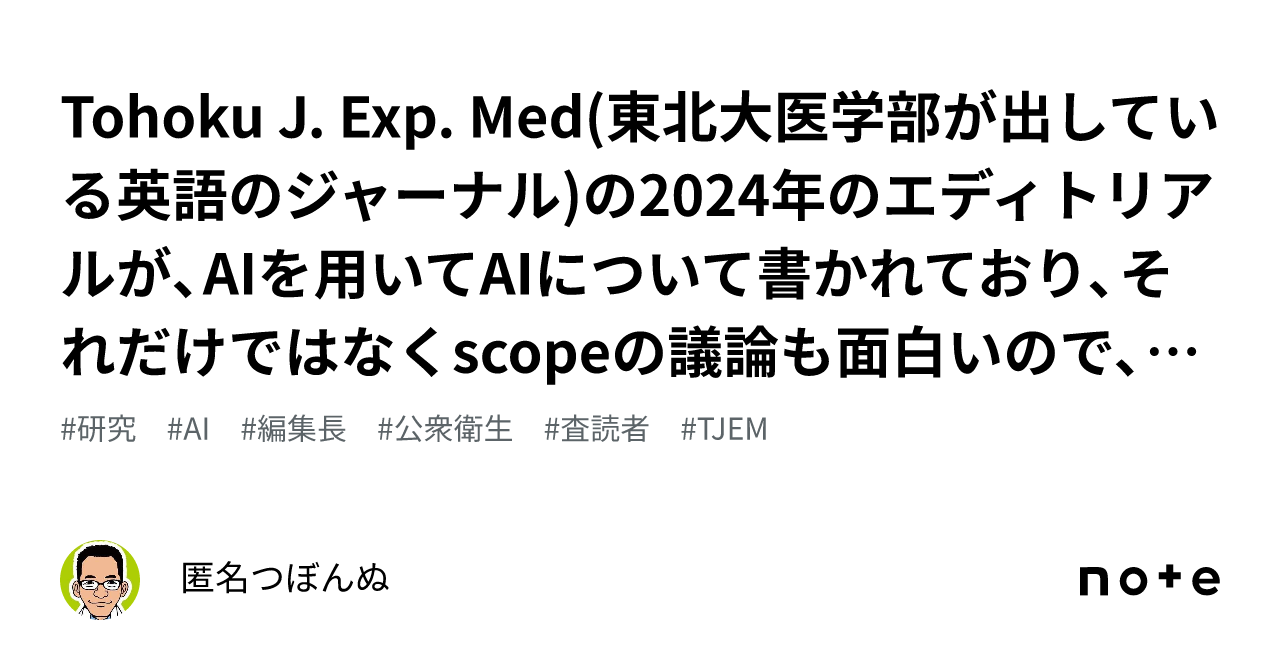 Tohoku J. Exp. Med(東北大医学部が出している英語のジャーナル)の2024年のエディトリアルが、AIを用いてAIについて書かれており、それだけではなくscopeの議論も面白いので、…

#研究　#AI　#編集長　#公衆衛生　#査読者　#TJEM

匿名つぼんぬ

note